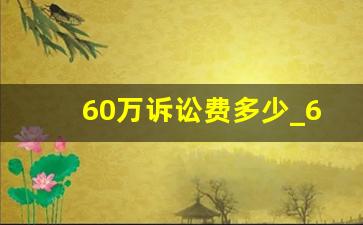 60万诉讼费多少_6